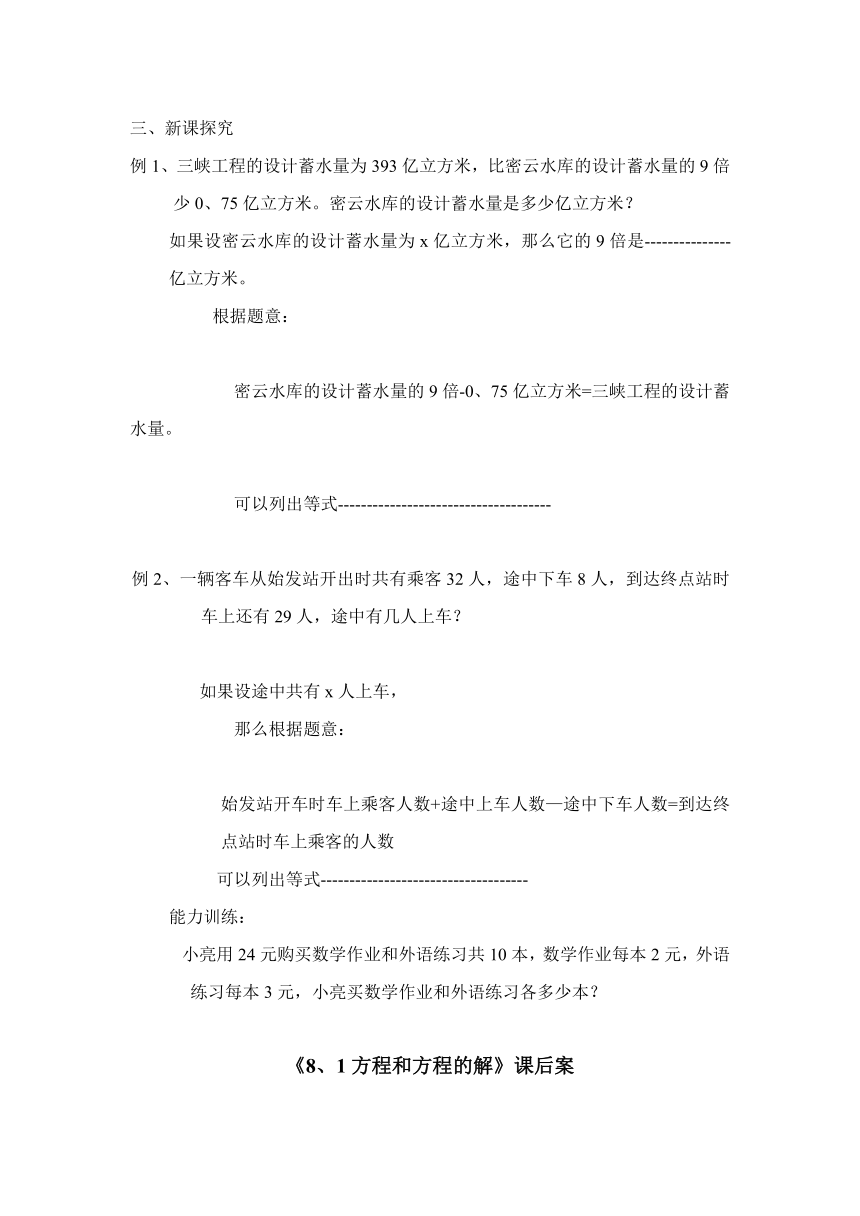 三、新课探究

例 1、三峡工程的设计蓄水量为 393 亿立方米，比密云水库的设计蓄水量的 9 倍少 0、75 亿立方米。密云水库的设计蓄水量是多少亿立方米？

如果设密云水库的设计蓄水量为 x 亿立方米，那么它的 9 倍是--------------亿立方米。

根据题意：

密云水库的设计蓄水量的 9 倍-0、75 亿立方米=三峡工程的设计蓄水量。

可以列出等式------------------------------------

例 2、一辆客车从始发站开出时共有乘客 32 人，途中下车 8 人，到达终点站时车上还有 29 人，途中有几人上车？

如果设途中共有 x 人上车，

那么根据题意：

始发站开车时车上乘客人数+途中上车人数—途中下车人数=到达终点站时车上乘客的人数

可以列出等式-----------------------------------

能力训练：

小亮用 24 元购买数学作业和外语练习共 10 本，数学作业每本 2 元，外语练习每本 3 元，小亮买数学作业和外语练习各多少本？

《8、1 方程和方程的解》课后案